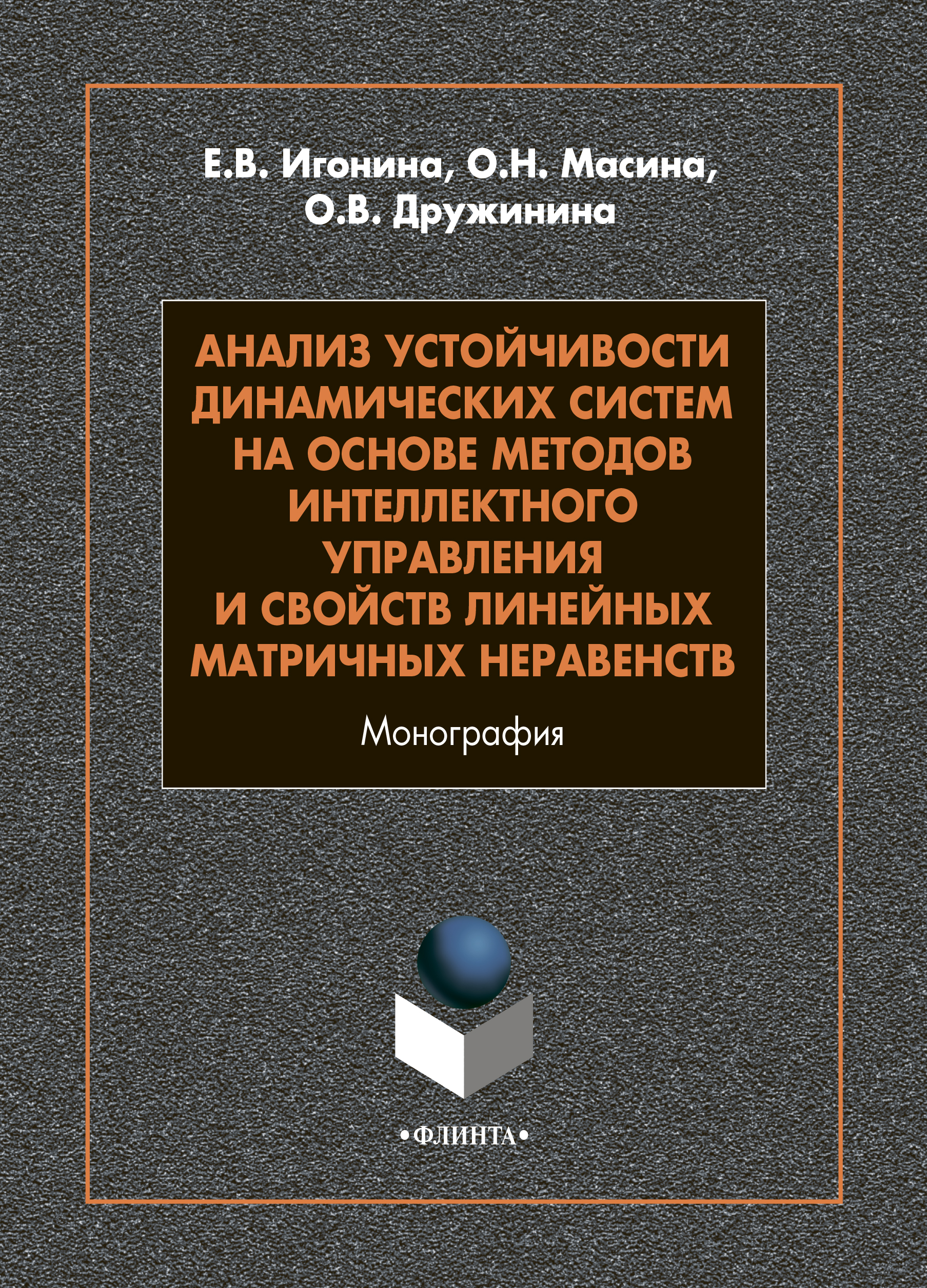 Е.В. Игонина, О.Н. Масина, О.В. Дружинина

АНАЛИЗ УСТОЙЧИВОСТИ ДИНАМИЧЕСКИХ СИСТЕМ НА ОСНОВЕ МЕТОДОВ ИНТЕЛЛЕКТНОГО УПРАВЛЕНИЯ И СВОЙСТВ ЛИНЕЙНЫХ МАТРИЧНЫХ НЕРАВЕНСТВ

Монография

•ФЛИНТА•